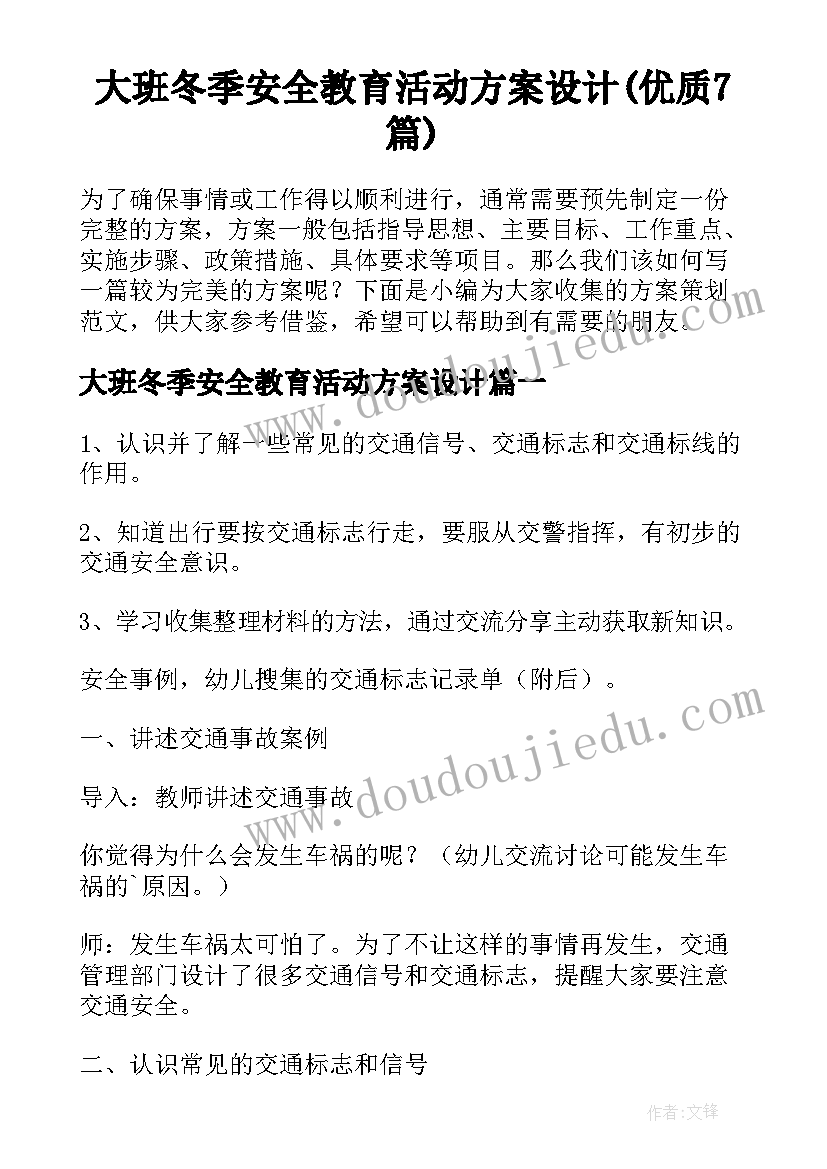 大班冬季安全教育活动方案设计(优质7篇)

为了确保事情或工作得以顺利进行，通常需要预先制定一份完整的方案，方案一般包括指导思想、主要目标、工作重点、实施步骤、政策措施、具体要求等项目。那么我们该如何写一篇较为完美的方案呢？下面是小编为大家收集的方案策划范文，供大家参考借鉴，希望可以帮助到有需要的朋友。

大班冬季安全教育活动方案设计篇一

1、认识并了解一些常见的交通信号、交通标志和交通标线的作用。

2、知道出行要按交通标志行走，要服从交警指挥，有初步的交通安全意识。

3、学习收集整理材料的方法，通过交流分享主动获取新知识。

安全事例，幼儿搜集的交通标志记录单（附后）。

一、讲述交通事故案例

导入：教师讲述交通事故

你觉得为什么会发生车祸的呢？（幼儿交流讨论可能发生车祸的`原因。）

师：发生车祸太可怕了。为了不让这样的事情再发生，交通管理部门设计了很多交通信号和交通标志，提醒大家要注意交通安全。

二、认识常见的交通标志和信号

www.doudoujiedu.com

www.doudoujiedu.com

作者:文锋